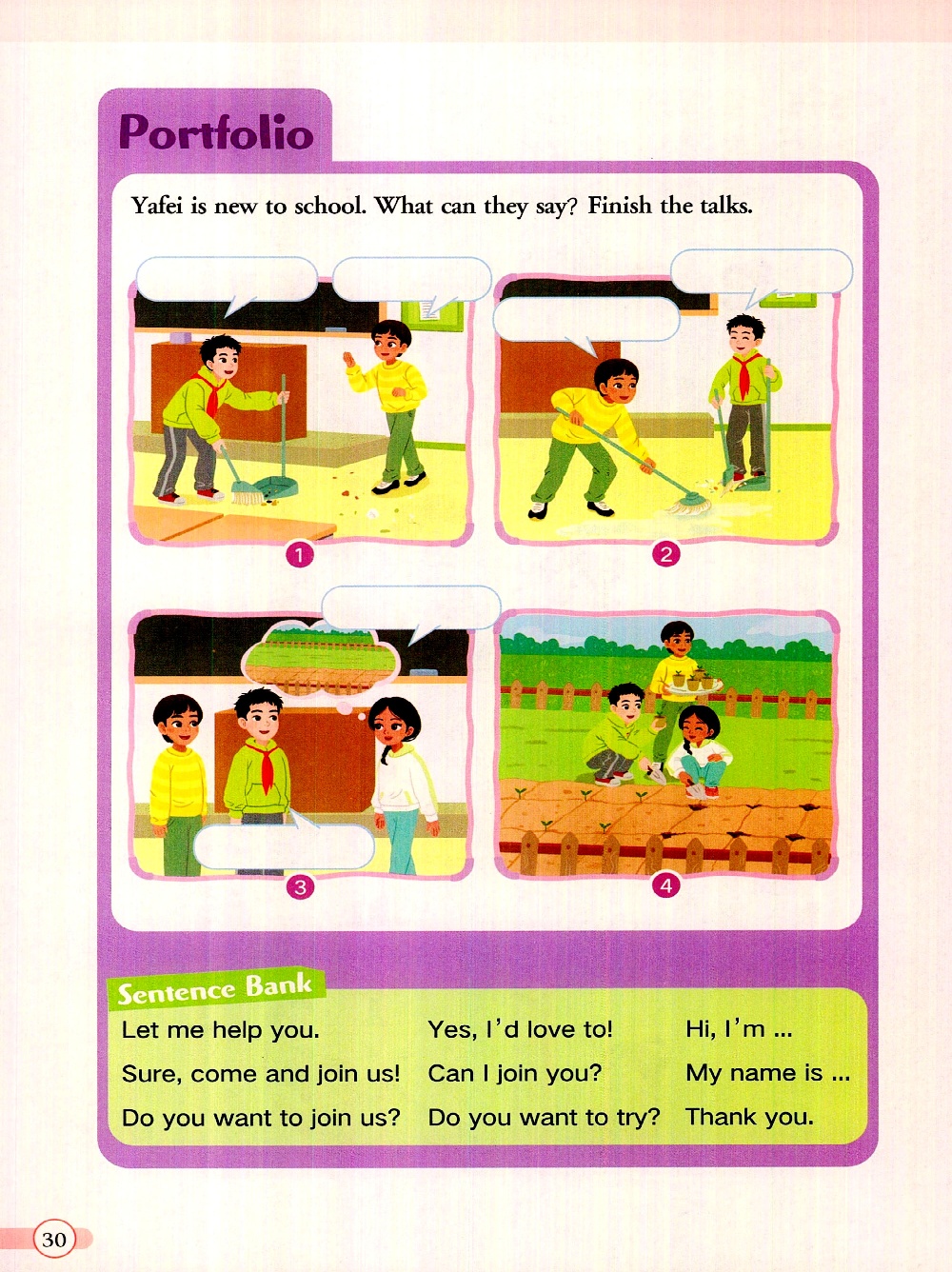 Portfolio

Yafei is new to school. What can they say? Finish the talks.

1

2

3

4

Sentence Bank

Let me help you.

Sure, come and join us!

Do you want to join us?

Yes, I'd love to!

Can I join you?

Do you want to try?

Hi, I'm ...

My name is ...

Thank you.

30